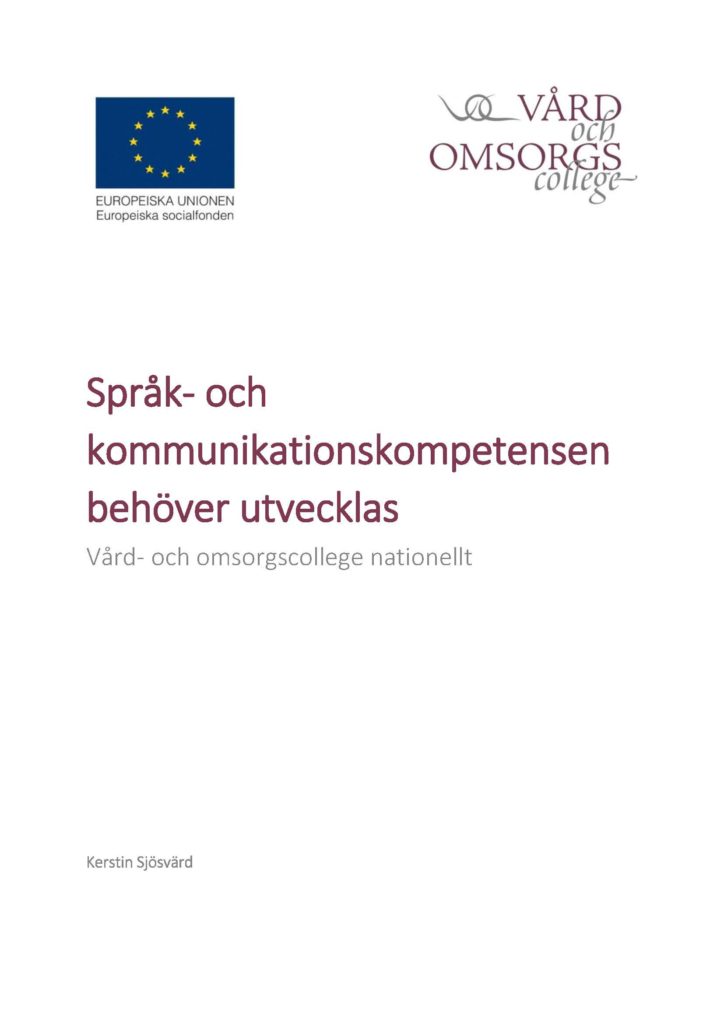 EUROPEISKA UNIONEN
Europeiska socialfonden

VÅRD och OMSORGS college

Språk- och kommunikationskompetensen behöver utvecklas

Vård- och omsorgscollege nationellt

Kerstin Sjösvärd